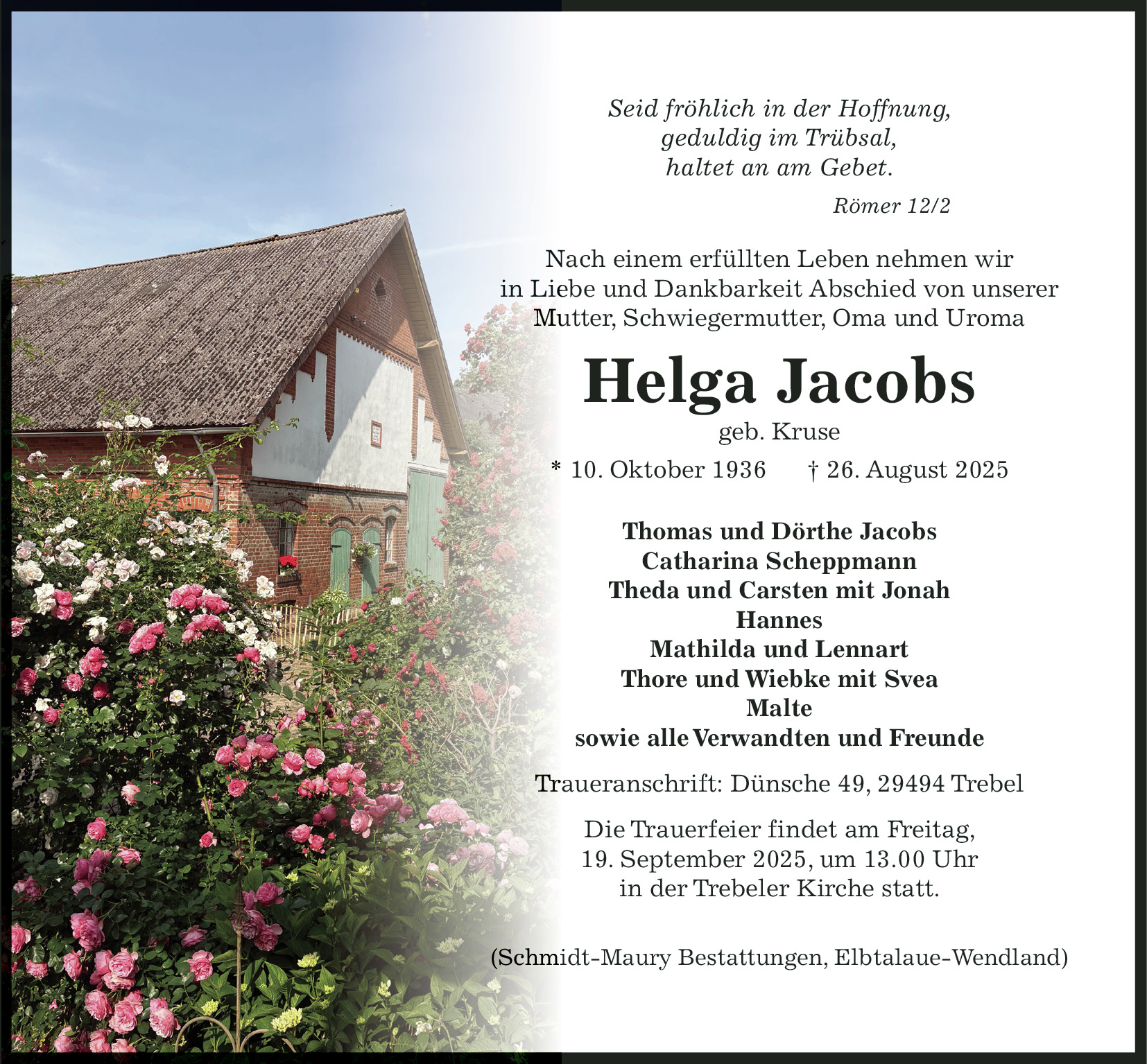 Seid fröhlich in der Hoffnung,
geduldig im Trübsal,
haltet an am Gebet.

Römer 12/2

Nach einem erfüllten Leben nehmen wir in Liebe und Dankbarkeit Abschied von unserer Mutter, Schwiegermutter, Oma und Uroma

Helga Jacobs

geb. Kruse

* 10. Oktober 1936 † 26. August 2025

Thomas und Dörthe Jacobs
Catharina Scheppmann
Theda und Carsten mit Jonah
Hannes
Mathilda und Lennart
Thore und Wiebke mit Svea
Malte
sowie alle Verwandten und Freunde

Traueranschrift: Dünsche 49, 29494 Trebel

Die Trauerfeier findet am Freitag, 19. September 2025, um 13.00 Uhr in der Trebeler Kirche statt.

(Schmidt-Maury Bestattungen, Elbtalaue-Wendland)